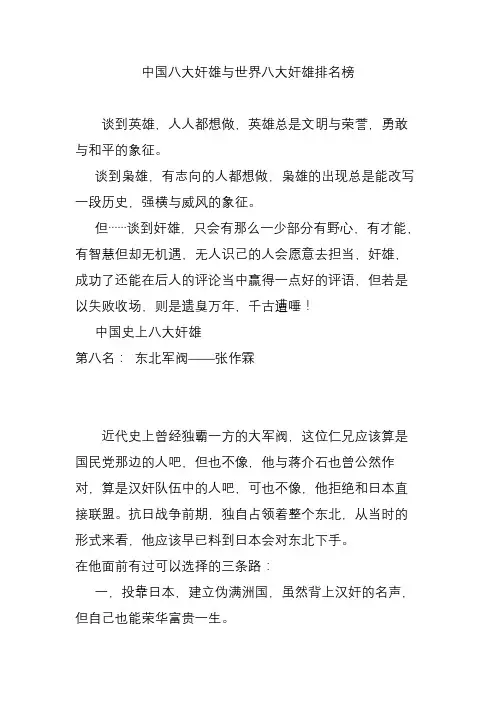 中国八大奸雄与世界八大奸雄排名榜

谈到英雄，人人都想做，英雄总是文明与荣誉，勇敢与和平的象征。

谈到枭雄，有志向的人都想做，枭雄的出现总是能改写一段历史，强横与威风的象征。

但……谈到奸雄，只会有那么一少部分有野心，有才能，有智慧但却无机遇，无人识己的人会愿意去担当，奸雄，成功了还能在后人的评论当中赢得一点好的评语，但若是以失败收场，则是遗臭万年，千古遭唾！

中国史上八大奸雄

第八名： 东北军阀——张作霖

近代史上曾经独霸一方的大军阀，这位仁兄应该算是国民党那边的人吧，但也不像，他与蒋介石也曾公然作对，算是汉奸队伍中的人吧，可也不像，他拒绝和日本直接联盟。抗日战争前期，独自占领着整个东北，从当时的形式来看，他应该早已料到日本会对东北下手。

在他面前有过可以选择的三条路：

一，投靠日本，建立伪满洲国，虽然背上汉奸的名声，但自己也能荣华富贵一生。